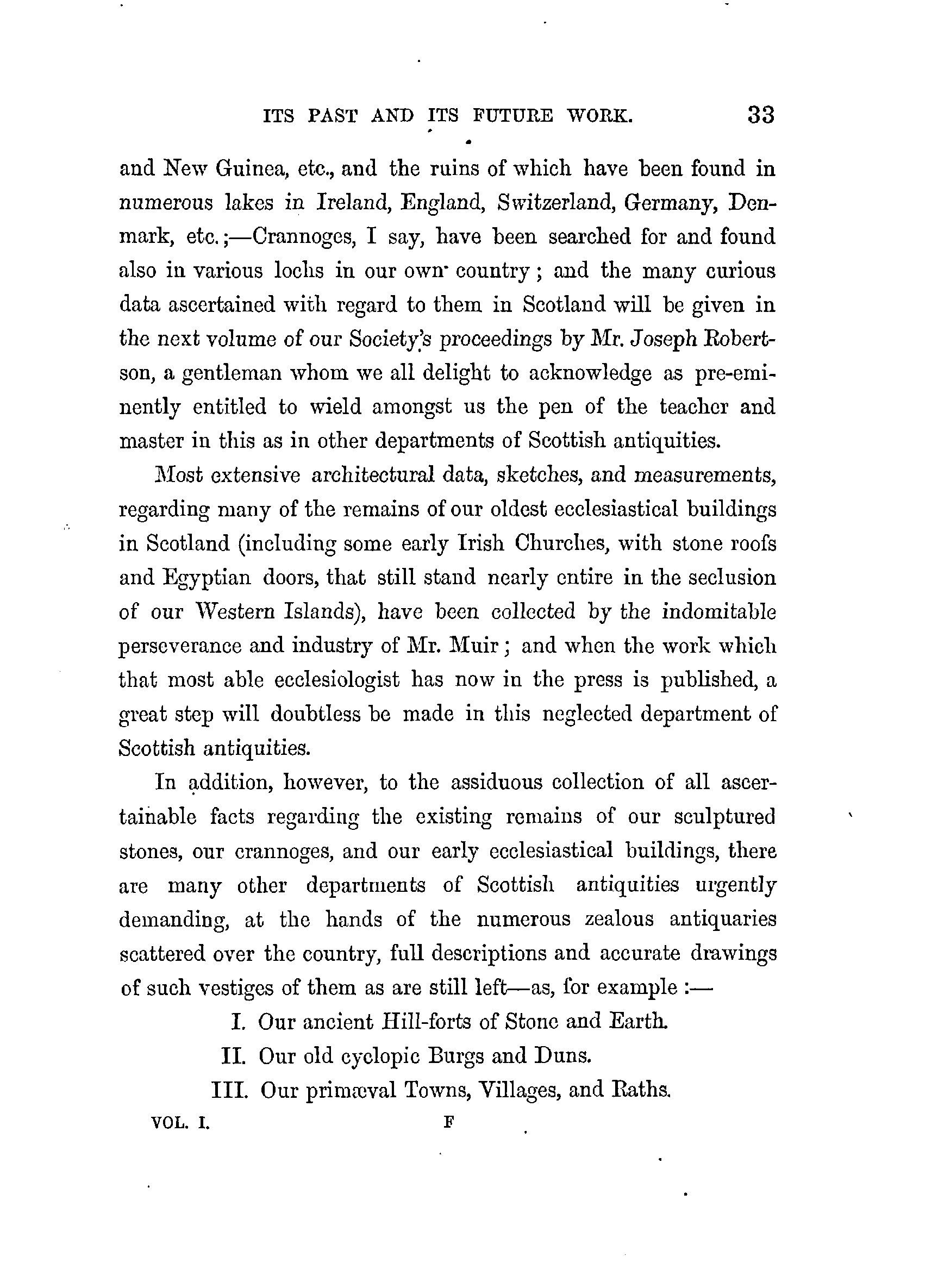 ITS PAST AND ITS FUTURE WORK. 33

and New Guinea, etc., and the ruins of which have been found in numerous lakes in Ireland, England, Switzerland, Germany, Denmark, etc.;—Crannoges, I say, have been searched for and found also in various lochs in our own country; and the many curious data ascertained with regard to them in Scotland will be given in the next volume of our Society's proceedings by Mr. Joseph Robertson, a gentleman whom we all delight to acknowledge as pre-eminently entitled to wield amongst us the pen of the teacher and master in this as in other departments of Scottish antiquities.

Most extensive architectural data, sketches, and measurements, regarding many of the remains of our oldest ecclesiastical buildings in Scotland (including some early Irish Churches, with stone roofs and Egyptian doors, that still stand nearly entire in the seclusion of our Western Islands), have been collected by the indomitable perseverance and industry of Mr. Muir; and when the work which that most able ecclesiologist has now in the press is published, a great step will doubtless be made in this neglected department of Scottish antiquities.

In addition, however, to the assiduous collection of all ascertainable facts regarding the existing remains of our sculptured stones, our crannoges, and our early ecclesiastical buildings, there are many other departments of Scottish antiquities urgently demanding, at the hands of the numerous zealous antiquaries scattered over the country, full descriptions and accurate drawings of such vestiges of them as are still left—as, for example :—

I. Our ancient Hill-forts of Stone and Earth.

II. Our old cyclopic Burgs and Duns.

III. Our primæval Towns, Villages, and Raths.

VOL. I. F